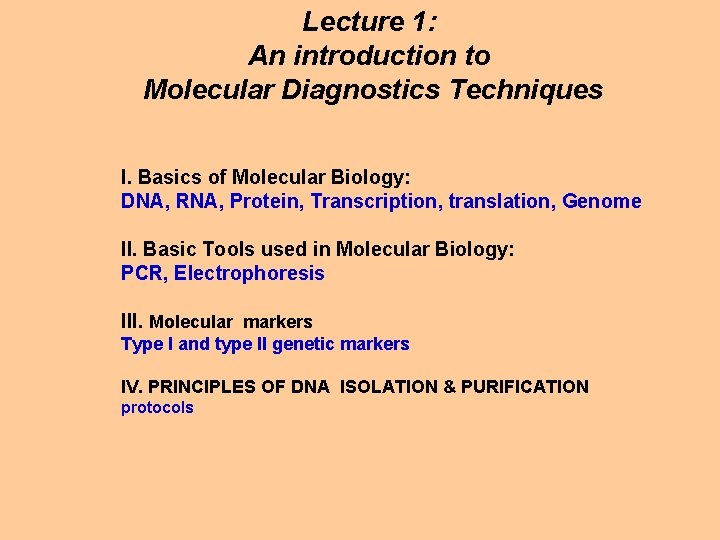 Lecture 1:
An introduction to
Molecular Diagnostics Techniques

I. Basics of Molecular Biology:
DNA, RNA, Protein, Transcription, translation, Genome

II. Basic Tools used in Molecular Biology:
PCR, Electrophoresis

III. Molecular markers
Type I and type II genetic markers

IV. PRINCIPLES OF DNA ISOLATION & PURIFICATION
protocols